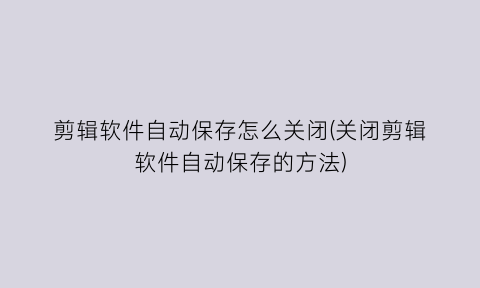 剪辑软件自动保存怎么关闭(关闭剪辑软件自动保存的方法)